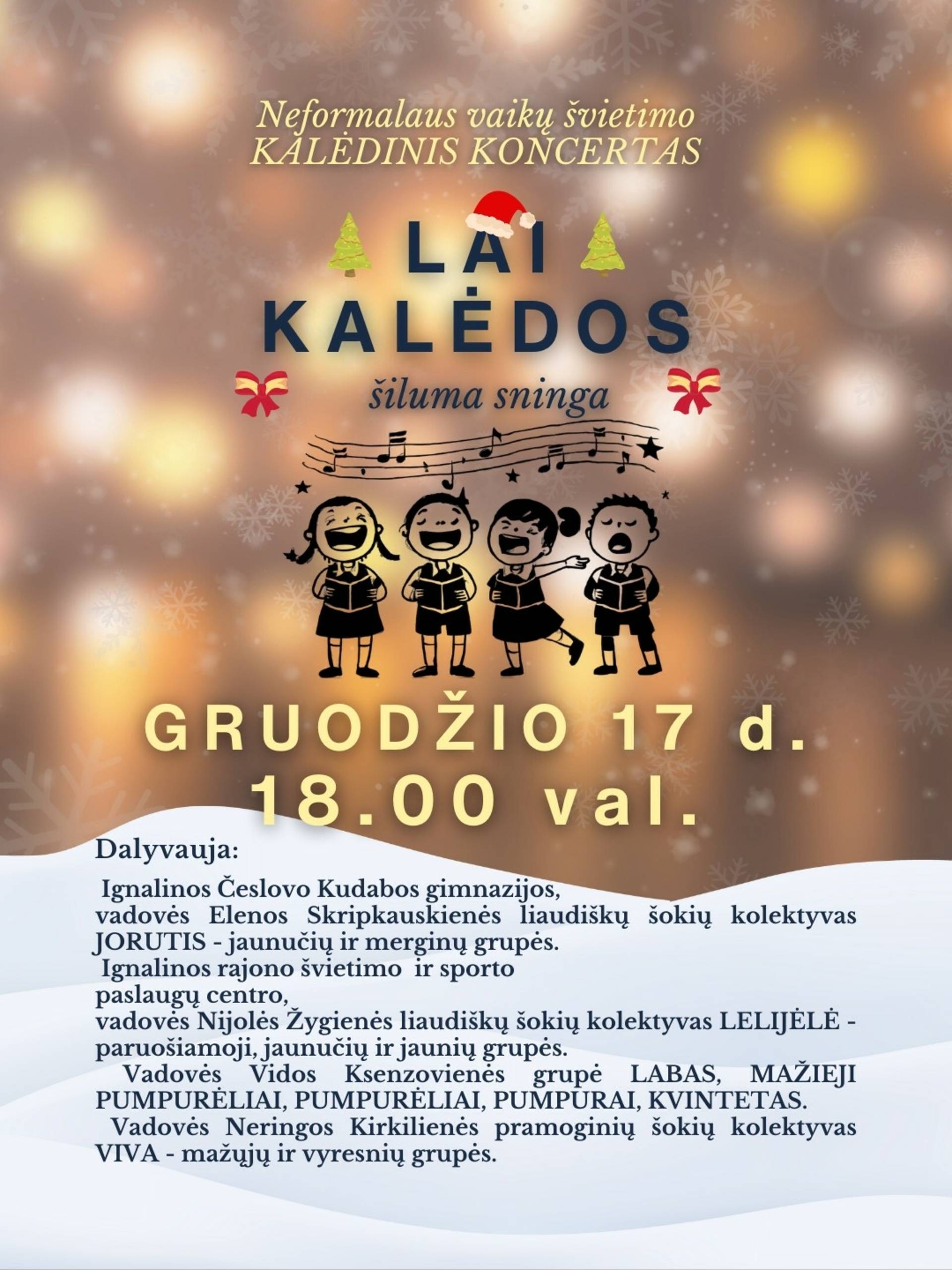 Neformalaus vaikų švietimo
KALĖDINIS KONCERTAS

LAI
KALĖDOS

šiluma sninga

GRUODŽIO 17 d.
18.00 val.

Dalyvauja:

Ignalinos Česlovo Kudabos gimnazijos, vadovės Elenos Skripkauskienės liaudiškų šokių kolektyvas JORUTIS - jaunučių ir merginų grupės.

Ignalinos rajono švietimo ir sporto paslaugų centro, vadovės Nijolės Žygienės liaudiškų šokių kolektyvas LELIJĖLĖ - paruošiamoji, jaunučių ir jaunių grupės.

Vadovės Vidos Ksenzovienės grupė LABAS, MAŽIEJI PUMPURĖLIAI, PUMPURĖLIAI, PUMPURAI, KVINTETAS.

Vadovės Neringos Kirkilienės pramoginių šokių kolektyvas VIVA - mažųjų ir vyresnių grupės.